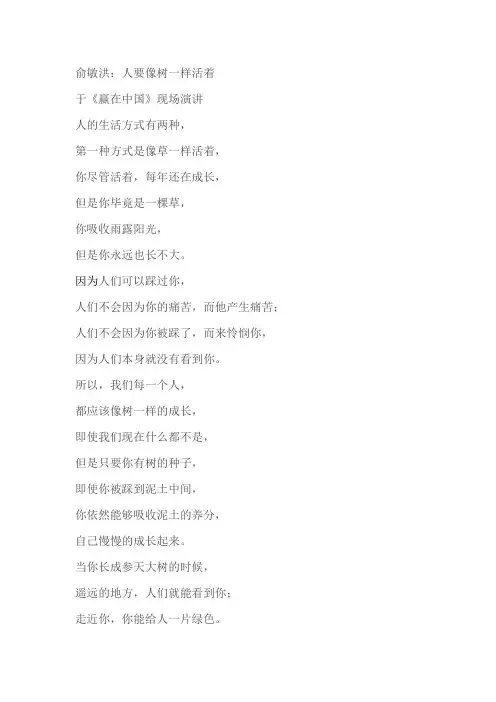 俞敏洪：人要像树一样活着

于《赢在中国》现场演讲

人的生活方式有两种，

第一种方式是像草一样活着，

你尽管活着，每年还在成长，

但是你毕竟是一棵草，

你吸收雨露阳光，

但是你永远也长不大。

因为人们可以踩过你，

人们不会因为你的痛苦，而他产生痛苦；

人们不会因为你被踩了，而来怜悯你，

因为人们本身就没有看到你。

所以，我们每一个人，

都应该像树一样的成长，

即使我们现在什么都不是，

但是只要你有树的种子，

即使你被踩到泥土中间，

你依然能够吸收泥土的养分，

自己慢慢的成长起来。

当你长成参天大树的时候，

遥远的地方，人们就能看到你；

走近你，你能给人一片绿色。